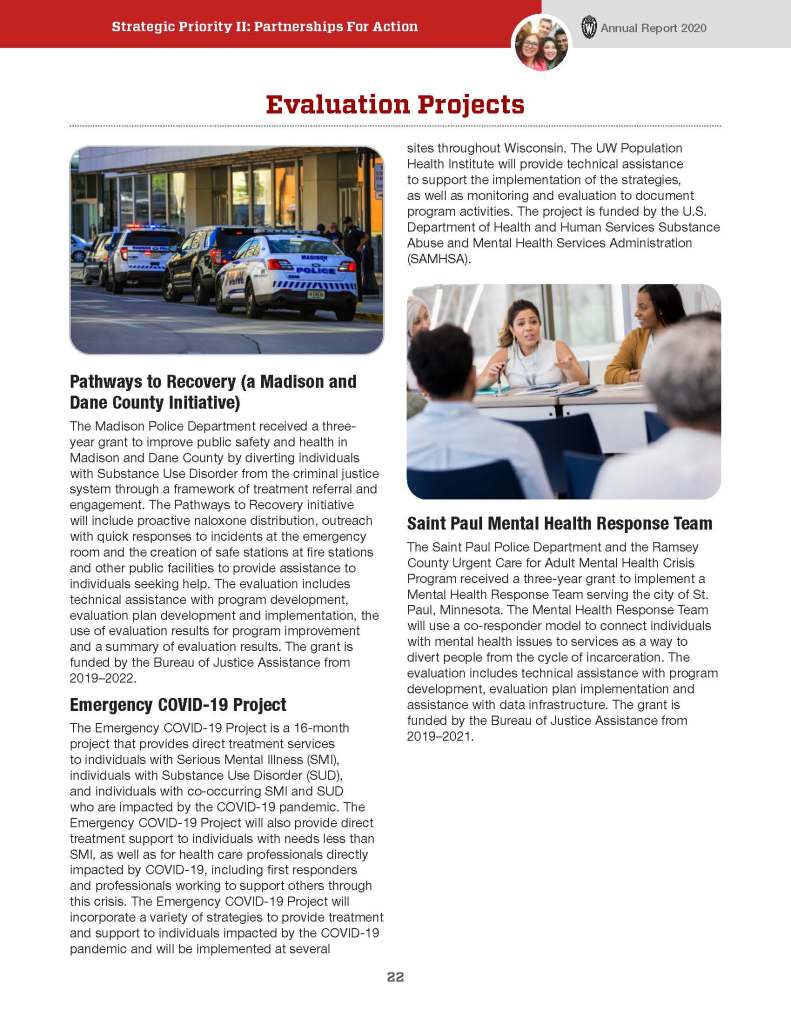 Strategic Priority II: Partnerships For Action

Annual Report 2020

Evaluation Projects

MADISON POLICE

Pathways to Recovery (a Madison and Dane County Initiative)

The Madison Police Department received a three-year grant to improve public safety and health in Madison and Dane County by diverting individuals with Substance Use Disorder from the criminal justice system through a framework of treatment referral and engagement. The Pathways to Recovery initiative will include proactive naloxone distribution, outreach with quick responses to incidents at the emergency room and the creation of safe stations at fire stations and other public facilities to provide assistance to individuals seeking help. The evaluation includes technical assistance with program development, evaluation plan development and implementation, the use of evaluation results for program improvement and a summary of evaluation results. The grant is funded by the Bureau of Justice Assistance from 2019–2022.

Emergency COVID-19 Project

The Emergency COVID-19 Project is a 16-month project that provides direct treatment services to individuals with Serious Mental Illness (SMI), individuals with Substance Use Disorder (SUD), and individuals with co-occurring SMI and SUD who are impacted by the COVID-19 pandemic. The Emergency COVID-19 Project will also provide direct treatment support to individuals with needs less than SMI, as well as for health care professionals directly impacted by COVID-19, including first responders and professionals working to support others through this crisis. The Emergency COVID-19 Project will incorporate a variety of strategies to provide treatment and support to individuals impacted by the COVID-19 pandemic and will be implemented at several sites throughout Wisconsin. The UW Population Health Institute will provide technical assistance to support the implementation of the strategies, as well as monitoring and evaluation to document program activities. The project is funded by the U.S. Department of Health and Human Services Substance Abuse and Mental Health Services Administration (SAMHSA).

Saint Paul Mental Health Response Team

The Saint Paul Police Department and the Ramsey County Urgent Care for Adult Mental Health Crisis Program received a three-year grant to implement a Mental Health Response Team serving the city of St. Paul, Minnesota. The Mental Health Response Team will use a co-responder model to connect individuals with mental health issues to services as a way to divert people from the cycle of incarceration. The evaluation includes technical assistance with program development, evaluation plan implementation and assistance with data infrastructure. The grant is funded by the Bureau of Justice Assistance from 2019–2021.

22